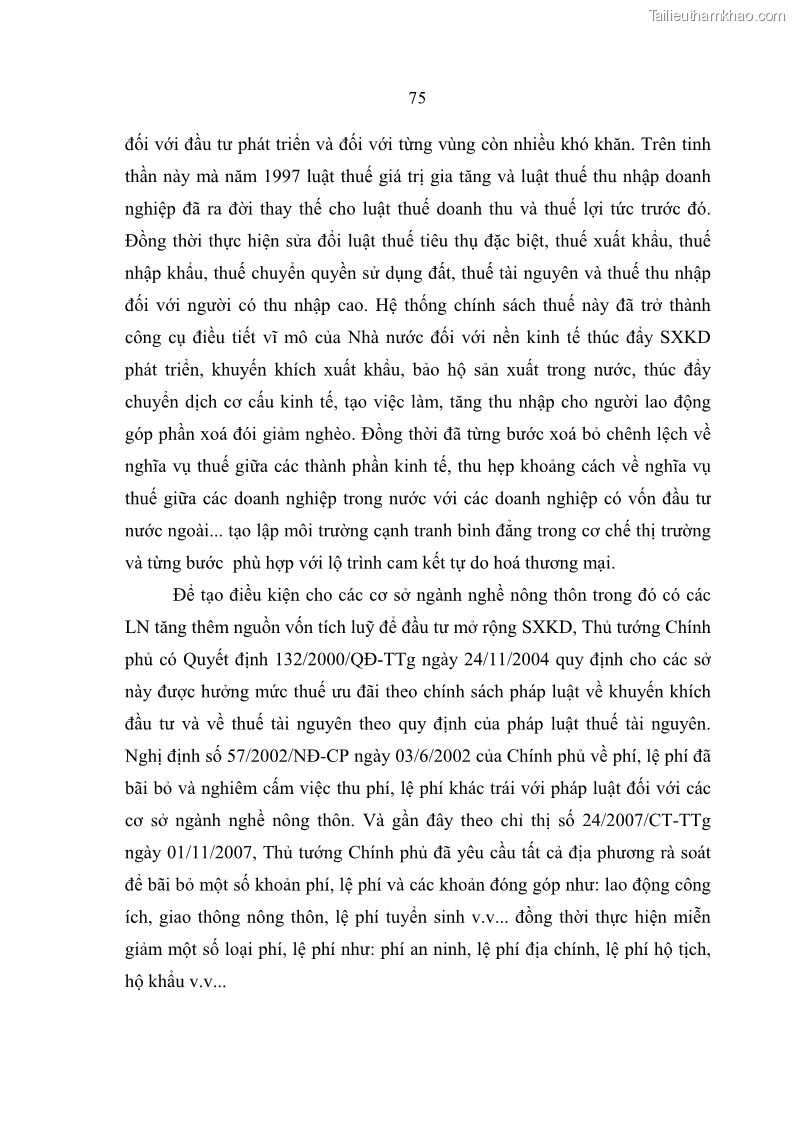 Tailieuthamkhao.com

75

đối với đầu tư phát triển và đối với từng vùng còn nhiều khó khăn. Trên tinh thần này mà năm 1997 luật thuế giá trị gia tăng và luật thuế thu nhập doanh nghiệp đã ra đời thay thế cho luật thuế doanh thu và thuế lợi tức trước đó. Đồng thời thực hiện sửa đổi luật thuế tiêu thụ đặc biệt, thuế xuất khẩu, thuế nhập khẩu, thuế chuyển quyền sử dụng đất, thuế tài nguyên và thuế thu nhập đối với người có thu nhập cao. Hệ thống chính sách thuế này đã trở thành công cụ điều tiết vĩ mô của Nhà nước đối với nền kinh tế thúc đẩy SXKD phát triển, khuyến khích xuất khẩu, bảo hộ sản xuất trong nước, thúc đẩy chuyển dịch cơ cấu kinh tế, tạo việc làm, tăng thu nhập cho người lao động góp phần xoá đói giảm nghèo. Đồng thời đã từng bước xoá bỏ chênh lệch về nghĩa vụ thuế giữa các thành phần kinh tế, thu hẹp khoảng cách về nghĩa vụ thuế giữa các doanh nghiệp trong nước với các doanh nghiệp có vốn đầu tư nước ngoài... tạo lập môi trường cạnh tranh bình đẳng trong cơ chế thị trường và từng bước phù hợp với lộ trình cam kết tự do hoá thương mại.

Để tạo điều kiện cho các cơ sở ngành nghề nông thôn trong đó có các LN tăng thêm nguồn vốn tích luỹ để đầu tư mở rộng SXKD, Thủ tướng Chính phủ có Quyết định 132/2000/QĐ-TTg ngày 24/11/2004 quy định cho các sở này được hưởng mức thuế ưu đãi theo chính sách pháp luật về khuyến khích đầu tư và về thuế tài nguyên theo quy định của pháp luật thuế tài nguyên. Nghị định số 57/2002/NĐ-CP ngày 03/6/2002 của Chính phủ về phí, lệ phí đã bãi bỏ và nghiêm cấm việc thu phí, lệ phí khác trái với pháp luật đối với các cơ sở ngành nghề nông thôn. Và gần đây theo chỉ thị số 24/2007/CT-TTg ngày 01/11/2007, Thủ tướng Chính phủ đã yêu cầu tất cả địa phương rà soát để bãi bỏ một số khoản phí, lệ phí và các khoản đóng góp như: lao động công ích, giao thông nông thôn, lệ phí tuyển sinh v.v... đồng thời thực hiện miễn giảm một số loại phí, lệ phí như: phí an ninh, lệ phí địa chính, lệ phí hộ tịch, hộ khẩu v.v...